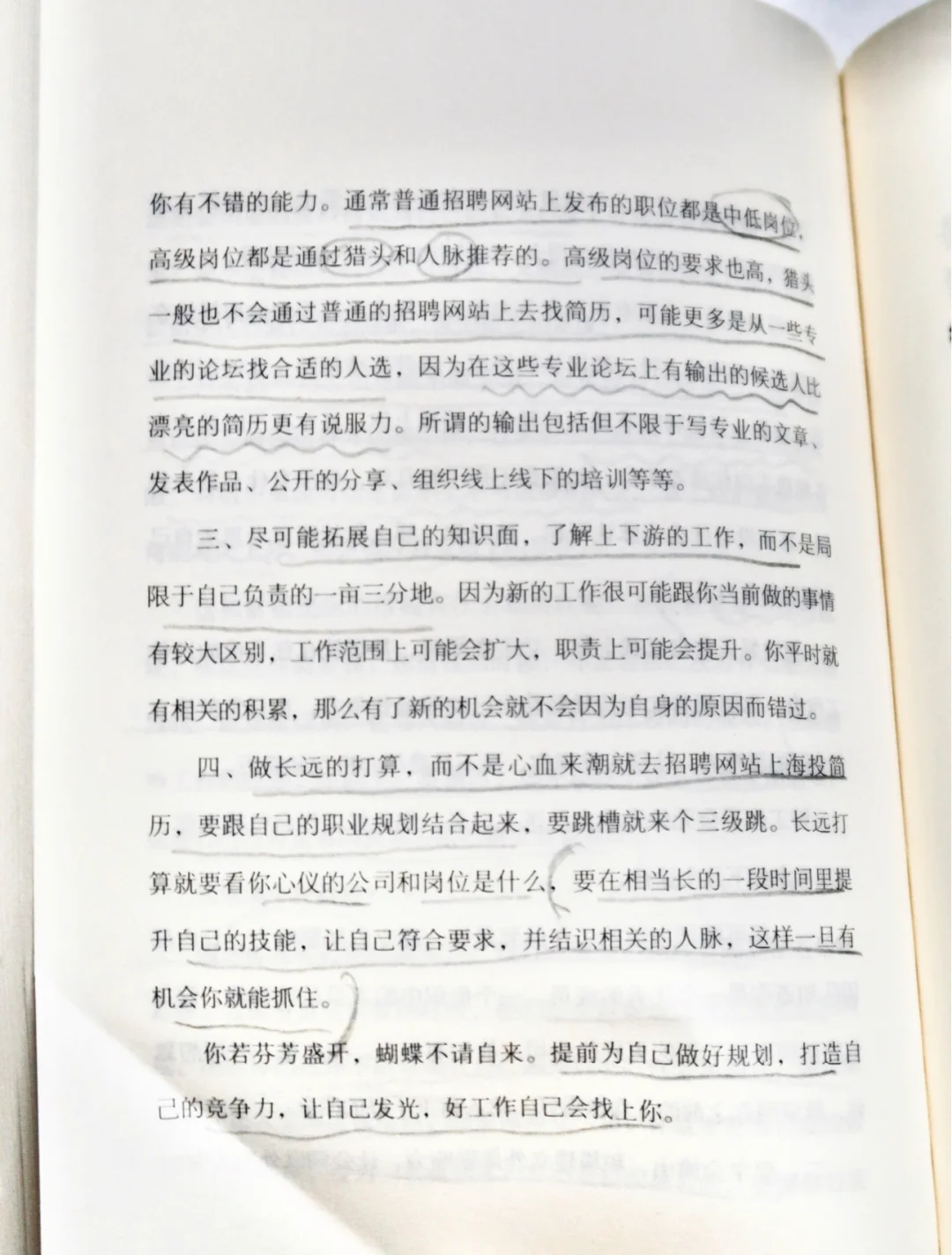 你有不错的能力。通常普通招聘网站上发布的职位都是中低岗位，高级岗位都是通过猎头和人脉推荐的。高级岗位的要求也高，猎头一般也不会通过普通的招聘网站上去找简历，可能更多是从一些专业的论坛找合适的人选，因为在这些专业论坛上有输出的候选人比漂亮的简历更有说服力。所谓的输出包括但不限于写专业的文章、发表作品、公开的分享、组织线上线下的培训等等。

三、尽可能拓展自己的知识面，了解上下游的工作，而不是局限于自己负责的一亩三分地。因为新的工作很可能跟你当前做的事情有较大区别，工作范围上可能会扩大，职责上可能会提升。你平时就有相关的积累，那么有了新的机会就不会因为自身的原因而错过。

四、做长远的打算，而不是心血来潮就去招聘网站上海投简历，要跟自己的职业规划结合起来，要跳槽就来个三级跳。长远打算就要看你心仪的公司和岗位是什么，要在相当长的一段时间里提升自己的技能，让自己符合要求，并结识相关的人脉，这样一旦有机会你就能抓住。

你若芬芳盛开，蝴蝶不请自来。提前为自己做好规划，打造自己的竞争力，让自己发光，好工作自己会找上你。